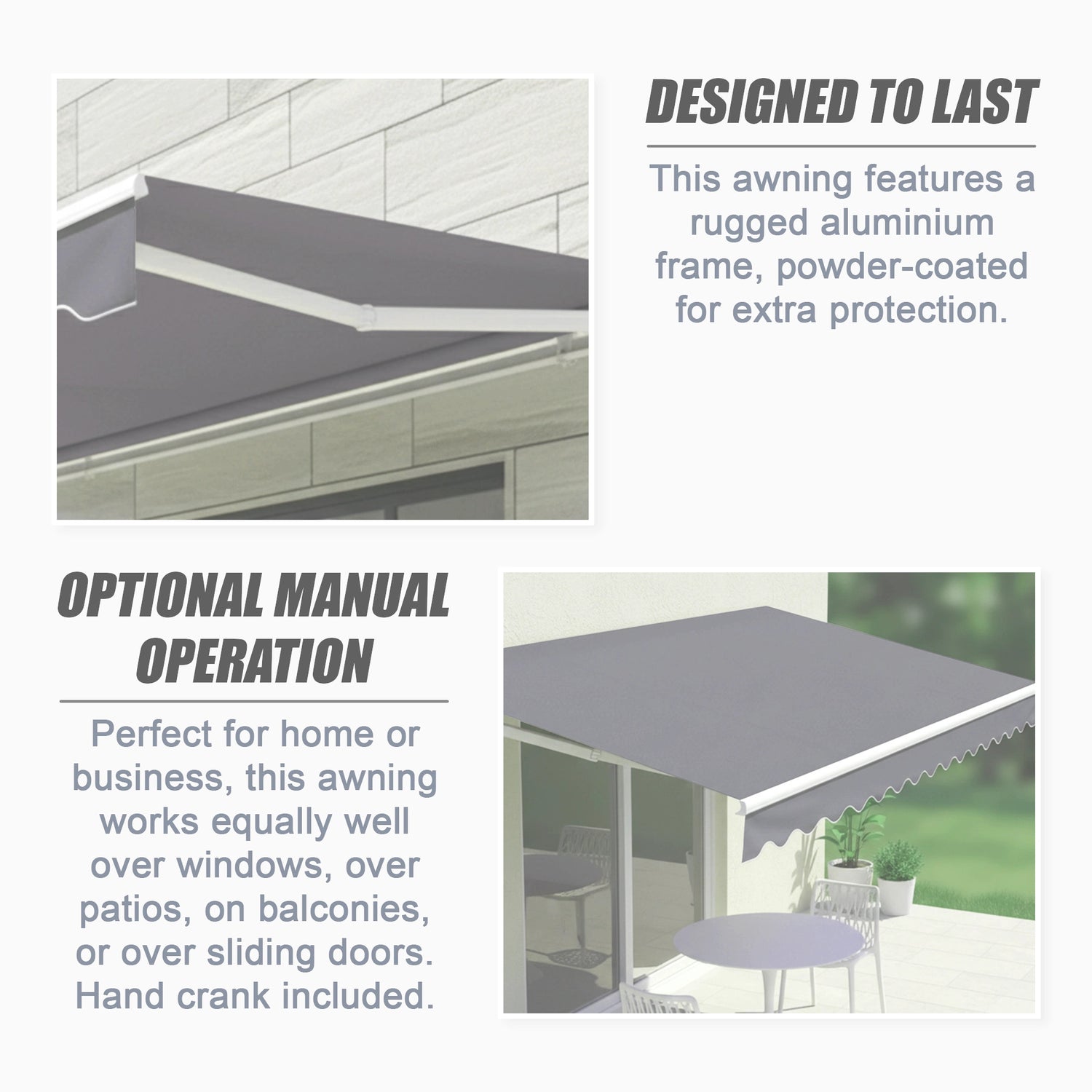 DESIGNED TO LAST

This awning features a rugged aluminium frame, powder-coated for extra protection.

OPTIONAL MANUAL OPERATION

Perfect for home or business, this awning works equally well over windows, over patios, on balconies, or over sliding doors. Hand crank included.